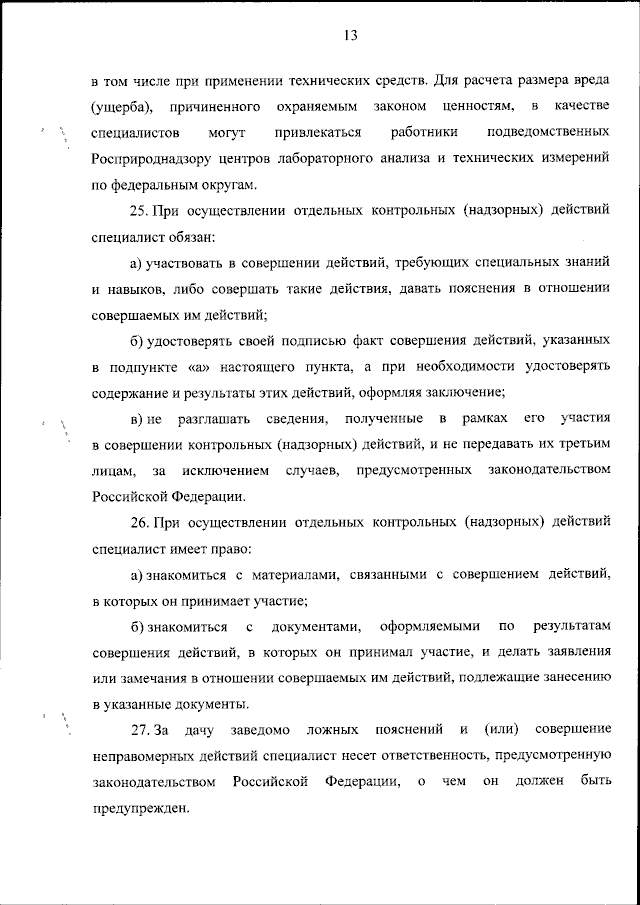 13

в том числе при применении технических средств. Для расчета размера вреда (ущерба), причиненного охраняемым законом ценностям, в качестве специалистов могут привлекаться работники подведомственных Росприроднадзору центров лабораторного анализа и технических измерений по федеральным округам.

25. При осуществлении отдельных контрольных (надзорных) действий специалист обязан:

а) участвовать в совершении действий, требующих специальных знаний и навыков, либо совершать такие действия, давать пояснения в отношении совершаемых им действий;

б) удостоверять своей подписью факт совершения действий, указанных в подпункте «а» настоящего пункта, а при необходимости удостоверять содержание и результаты этих действий, оформляя заключение;

в) не разглашать сведения, полученные в рамках его участия в совершении контрольных (надзорных) действий, и не передавать их третьим лицам, за исключением случаев, предусмотренных законодательством Российской Федерации.

26. При осуществлении отдельных контрольных (надзорных) действий специалист имеет право:

а) знакомиться с материалами, связанными с совершением действий, в которых он принимает участие;

б) знакомиться с документами, оформляемыми по результатам совершения действий, в которых он принимал участие, и делать заявления или замечания в отношении совершаемых им действий, подлежащие занесению в указанные документы.

27. За дачу заведомо ложных пояснений и (или) совершение неправомерных действий специалист несет ответственность, предусмотренную законодательством Российской Федерации, о чем он должен быть предупрежден.